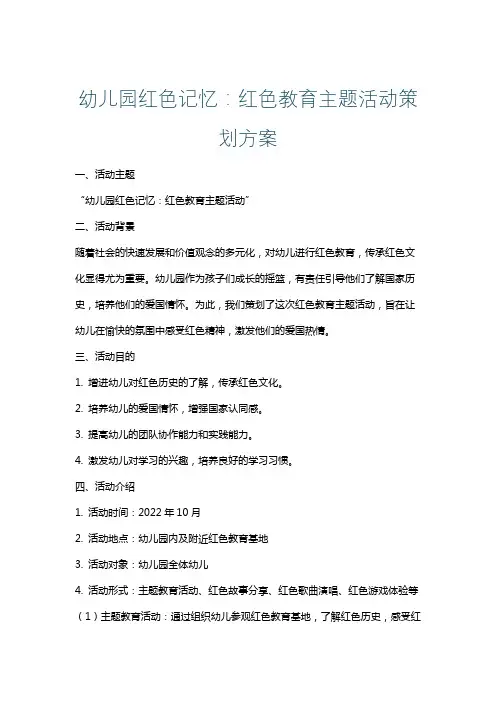 幼儿园红色记忆：红色教育主题活动策划方案

一、活动主题

“幼儿园红色记忆：红色教育主题活动”

二、活动背景

随着社会的快速发展和价值观念的多元化，对幼儿进行红色教育，传承红色文化显得尤为重要。幼儿园作为孩子们成长的摇篮，有责任引导他们了解国家历史，培养他们的爱国情怀。为此，我们策划了这次红色教育主题活动，旨在让幼儿在愉快的氛围中感受红色精神，激发他们的爱国热情。

三、活动目的

1. 增进幼儿对红色历史的了解，传承红色文化。

2. 培养幼儿的爱国情怀，增强国家认同感。

3. 提高幼儿的团队协作能力和实践能力。

4. 激发幼儿对学习的兴趣，培养良好的学习习惯。

四、活动介绍

1. 活动时间：2022 年 10 月

2. 活动地点：幼儿园内及附近红色教育基地

3. 活动对象：幼儿园全体幼儿

4. 活动形式：主题教育活动、红色故事分享、红色歌曲演唱、红色游戏体验等

（1）主题教育活动：通过组织幼儿参观红色教育基地，了解红色历史，感受红